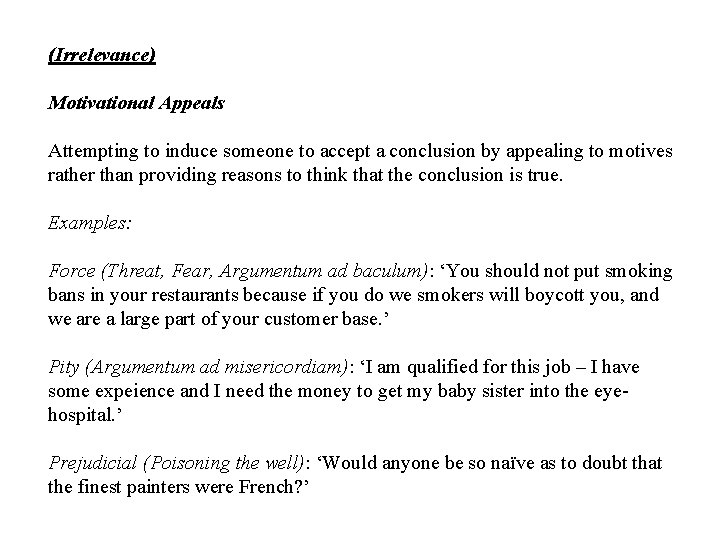 (Irrelevance)

Motivational Appeals

Attempting to induce someone to accept a conclusion by appealing to motives rather than providing reasons to think that the conclusion is true.

Examples:

Force (Threat, Fear, Argumentum ad baculum): ‘You should not put smoking bans in your restaurants because if you do we smokers will boycott you, and we are a large part of your customer base.’

Pity (Argumentum ad misericordiam): ‘I am qualified for this job – I have some expeience and I need the money to get my baby sister into the eye-hospital.’

Prejudicial (Poisoning the well): ‘Would anyone be so naïve as to doubt that the finest painters were French?’